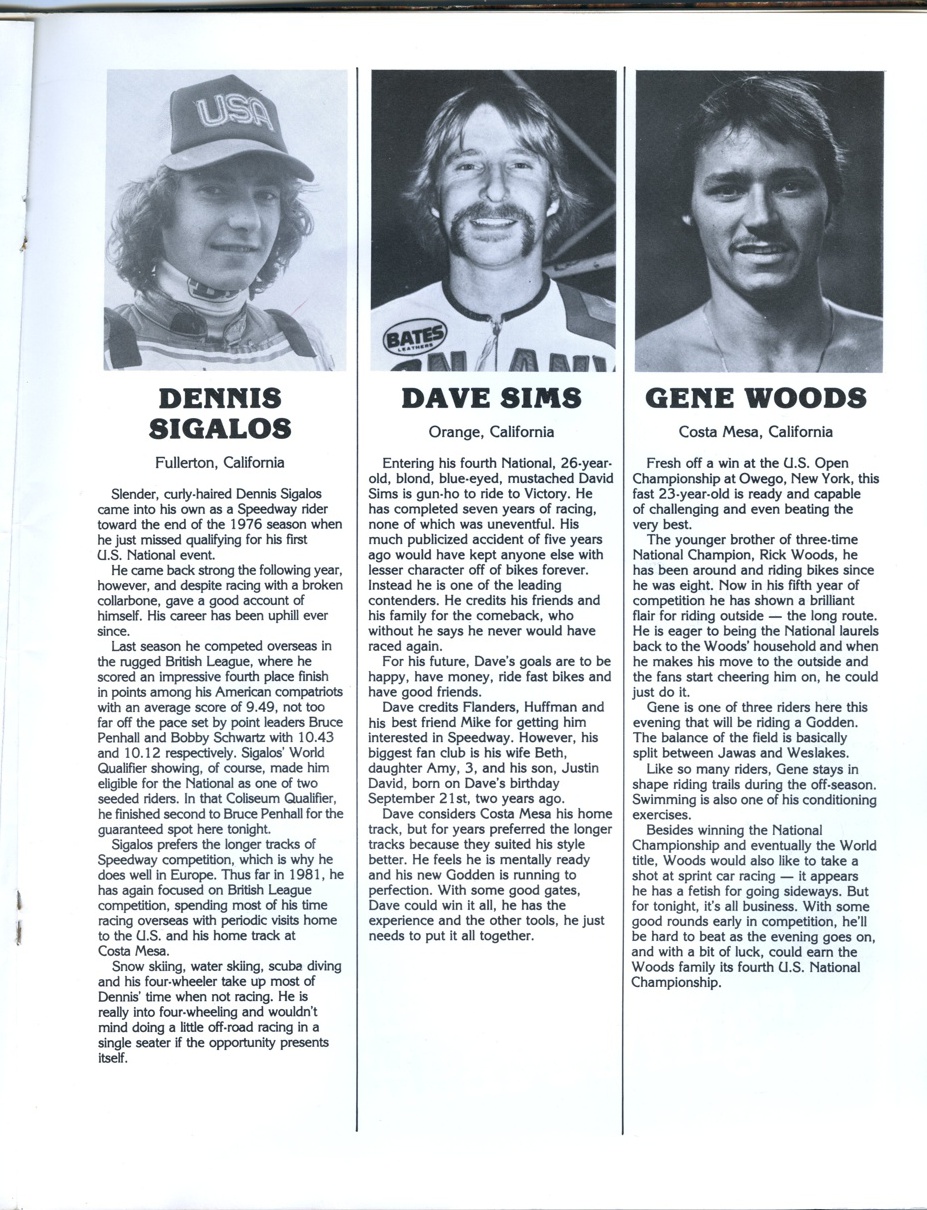 USA

DENNIS SIGALOS

Fullerton, California

Slender, curly-haired Dennis Sigalos came into his own as a Speedway rider toward the end of the 1976 season when he just missed qualifying for his first U.S. National event.

He came back strong the following year, however, and despite racing with a broken collarbone, gave a good account of himself. His career has been uphill ever since.

Last season he competed overseas in the rugged British League, where he scored an impressive fourth place finish in points among his American compatriots with an average score of 9.49, not too far off the pace set by point leaders Bruce Penhall and Bobby Schwartz with 10.43 and 10.12 respectively. Sigalos' World Qualifier showing, of course, made him eligible for the National as one of two seeded riders. In that Coliseum Qualifier, he finished second to Bruce Penhall for the guaranteed spot here tonight.

Sigalos prefers the longer tracks of Speedway competition, which is why he does well in Europe. Thus far in 1981, he has again focused on British League competition, spending most of his time racing overseas with periodic visits home to the U.S. and his home track at Costa Mesa.

Snow skiing, water skiing, scuba diving and his four-wheeler take up most of Dennis' time when not racing. He is really into four-wheeling and wouldn't mind doing a little off-road racing in a single seater if the opportunity presents itself.

BATES LEATHERS

DAVE SIMS

Orange, California

Entering his fourth National, 26-year-old, blond, blue-eyed, mustached David Sims is gun-ho to ride to Victory. He has completed seven years of racing, none of which was uneventful. His much publicized accident of five years ago would have kept anyone else with lesser character off of bikes forever. Instead he is one of the leading contenders. He credits his friends and his family for the comeback, who without he says he never would have raced again.

For his future, Dave's goals are to be happy, have money, ride fast bikes and have good friends.

Dave credits Flanders, Huffman and his best friend Mike for getting him interested in Speedway. However, his biggest fan club is his wife Beth, daughter Amy, 3, and his son, Justin David, born on Dave's birthday September 21st, two years ago.

Dave considers Costa Mesa his home track, but for years preferred the longer tracks because they suited his style better. He feels he is mentally ready and his new Godden is running to perfection. With some good gates, Dave could win it all, he has the experience and the other tools, he just needs to put it all together.

GENE WOODS

Costa Mesa, California

Fresh off a win at the U.S. Open Championship at Owego, New York, this fast 23-year-old is ready and capable of challenging and even beating the very best.

The younger brother of three-time National Champion, Rick Woods, he has been around and riding bikes since he was eight. Now in his fifth year of competition he has shown a brilliant flair for riding outside — the long route. He is eager to being the National laurels back to the Woods' household and when he makes his move to the outside and the fans start cheering him on, he could just do it.

Gene is one of three riders here this evening that will be riding a Godden. The balance of the field is basically split between Jawas and Weslakes.

Like so many riders, Gene stays in shape riding trails during the off-season. Swimming is also one of his conditioning exercises.

Besides winning the National Championship and eventually the World title, Woods would also like to take a shot at sprint car racing — it appears he has a fetish for going sideways. But for tonight, it's all business. With some good rounds early in competition, he'll be hard to beat as the evening goes on, and with a bit of luck, could earn the Woods family its fourth U.S. National Championship.